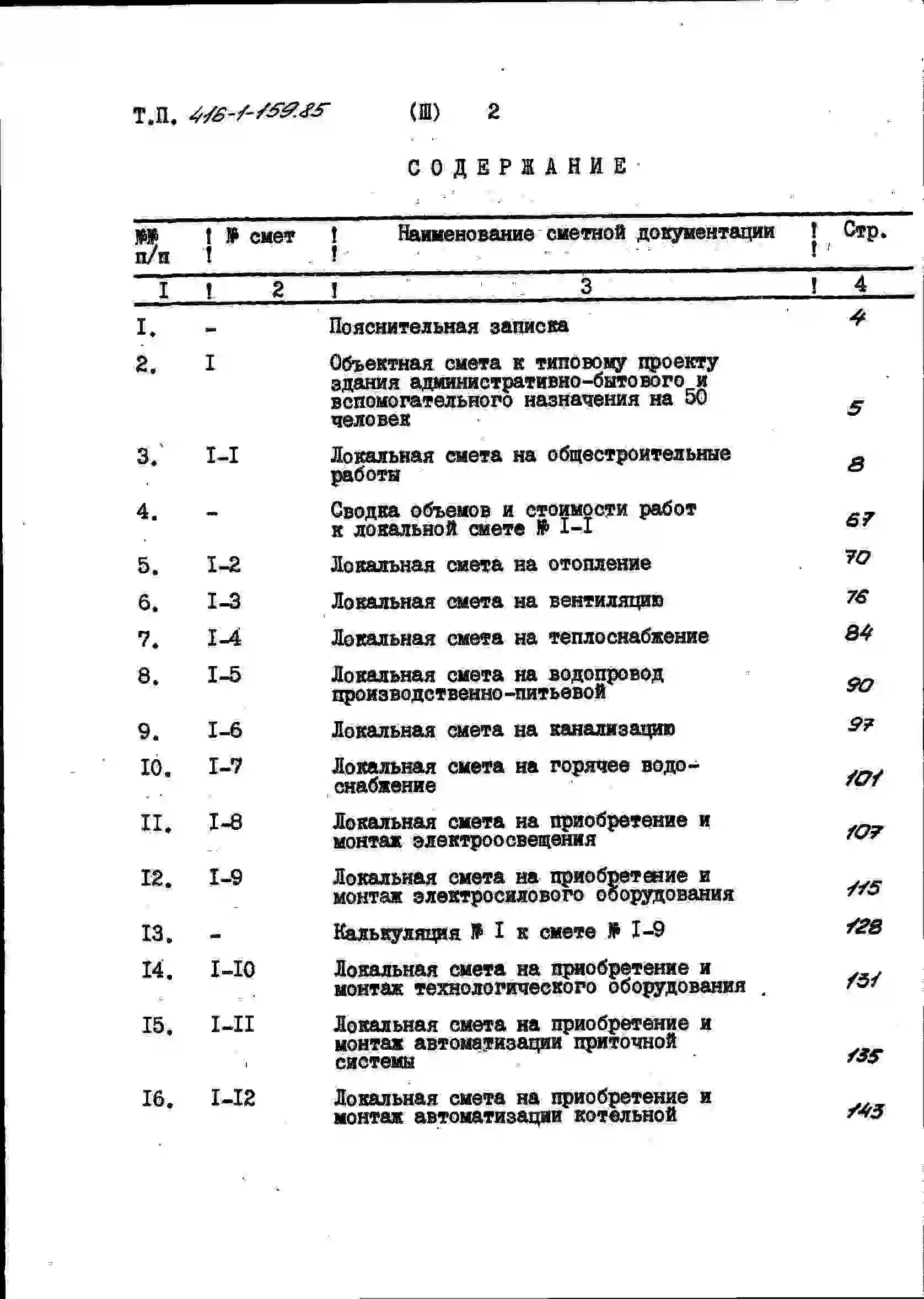 Т.П. 416-1-159.85 (Ш) 2

СОДЕРЖАНИЕ

| №№ п/п | № смет | Наименование сметной документации | Стр. |
|---|---|---|---|
| I | 2 | 3 | 4 |
| I. | - | Пояснительная записка | 4 |
| 2. | I | Объектная смета к типовому проекту здания административно-бытового и вспомогательного назначения на 50 человек | 5 |
| 3. | I-I | Локальная смета на общестроительные работы | 8 |
| 4. | - | Сводка объемов и стоимости работ к локальной смете № I-I | 67 |
| 5. | I-2 | Локальная смета на отопление | 70 |
| 6. | I-3 | Локальная смета на вентиляцию | 76 |
| 7. | I-4 | Локальная смета на теплоснабжение | 84 |
| 8. | I-5 | Локальная смета на водопровод производственно-питьевой | 90 |
| 9. | I-6 | Локальная смета на канализацию | 97 |
| I0. | I-7 | Локальная смета на горячее водоснабжение | 101 |
| II. | I-8 | Локальная смета на приобретение и монтаж электроосвещения | 107 |
| I2. | I-9 | Локальная смета на приобретение и монтаж электросилового оборудования | 115 |
| I3. | - | Калькуляция № I к смете № I-9 | 128 |
| I4. | I-I0 | Локальная смета на приобретение и монтаж технологического оборудования | 131 |
| I5. | I-II | Локальная смета на приобретение и монтаж автоматизации приточной системы | 135 |
| I6. | I-I2 | Локальная смета на приобретение и монтаж автоматизации котельной | 143 |